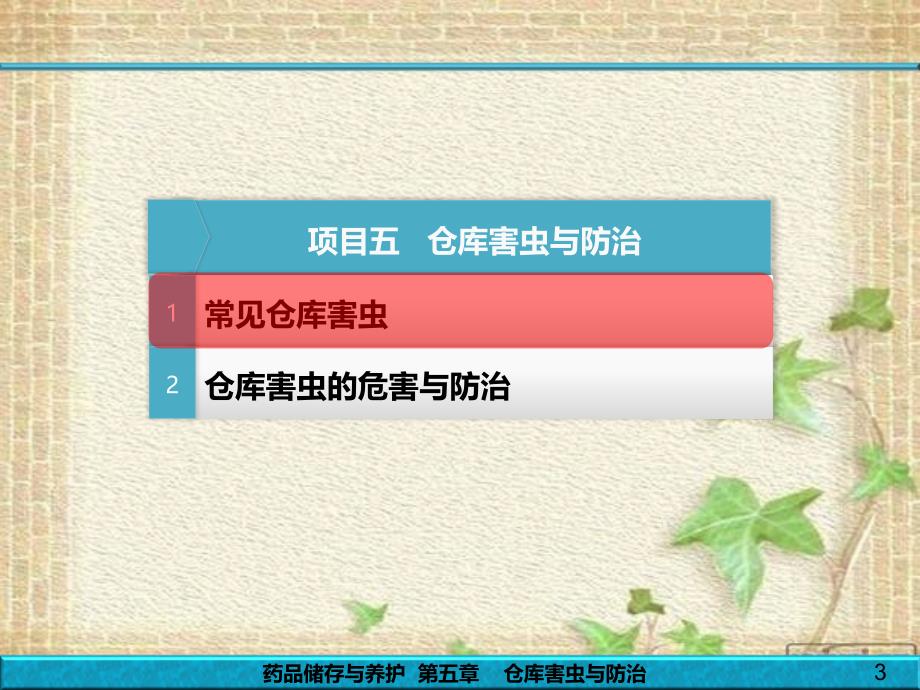 项目五　仓库害虫与防治

1 常见仓库害虫

2 仓库害虫的危害与防治

药品储存与养护 第五章　仓库害虫与防治

3